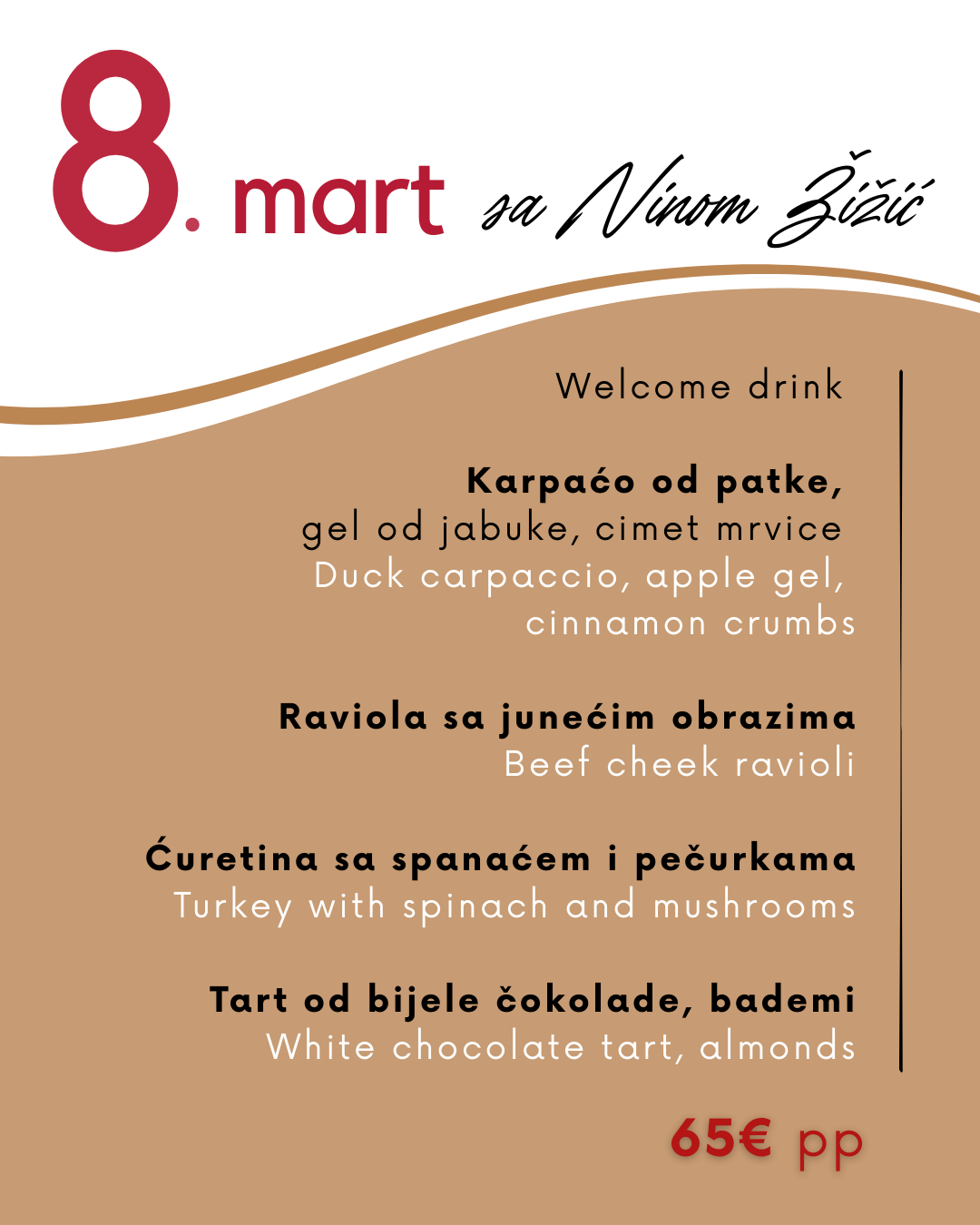 8. mart sa Ninom Žižić

Welcome drink

Karpaćo od patke,
gel od jabuke, cimet mrvice
Duck carpaccio, apple gel,
cinnamon crumbs

Raviola sa junećim obrazima
Beef cheek ravioli

Ćuretina sa spanaćem i pečurkama
Turkey with spinach and mushrooms

Tart od bijele čokolade, bademi
White chocolate tart, almonds

65€ pp